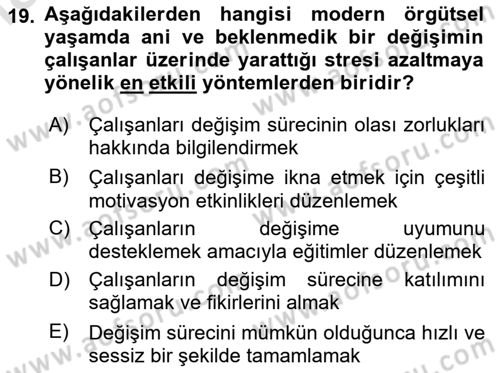 19. Aşağıdakilerden hangisi modern örgütsel yaşamda ani ve beklenmedik bir değişimin çalışanlar üzerinde yarattığı stresi azaltmaya yönelik en etkili yöntemlerden biridir?

A) Çalışanları değişim sürecinin olası zorlukları hakkında bilgilendirmek

B) Çalışanları değişime ikna etmek için çeşitli motivasyon etkinlikleri düzenlemek

C) Çalışanların değişime uyumunu desteklemek amacıyla eğitimler düzenlemek

D) Çalışanların değişim sürecine katılımını sağlamak ve fikirlerini almak

E) Değişim sürecini mümkün olduğunca hızlı ve sessiz bir şekilde tamamlamak

www.aofsoru.com